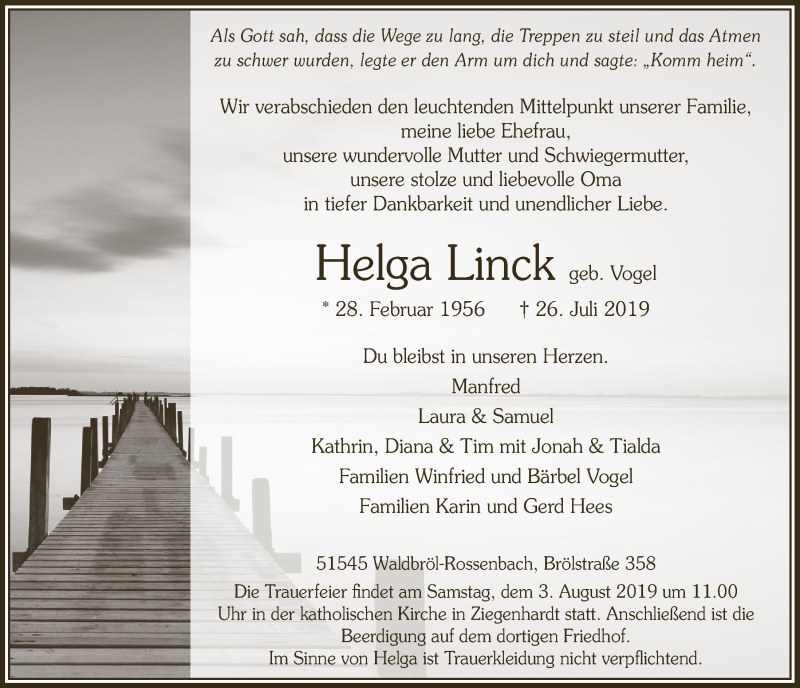 Als Gott sah, dass die Wege zu lang, die Treppen zu steil und das Atmen zu schwer wurden, legte er den Arm um dich und sagte: „Komm heim“.

Wir verabschieden den leuchtenden Mittelpunkt unserer Familie,
meine liebe Ehefrau,
unsere wundervolle Mutter und Schwiegermutter,
unsere stolze und liebevolle Oma
in tiefer Dankbarkeit und unendlicher Liebe.

Helga Linck geb. Vogel

* 28. Februar 1956 † 26. Juli 2019

Du bleibst in unseren Herzen.
Manfred
Laura & Samuel
Kathrin, Diana & Tim mit Jonah & Tialda
Familien Winfried und Bärbel Vogel
Familien Karin und Gerd Hees

51545 Waldbröl-Rossenbach, Brölstraße 358
Die Trauerfeier findet am Samstag, dem 3. August 2019 um 11.00 Uhr in der katholischen Kirche in Ziegenhardt statt. Anschließend ist die Beerdigung auf dem dortigen Friedhof.
Im Sinne von Helga ist Trauerkleidung nicht verpflichtend.